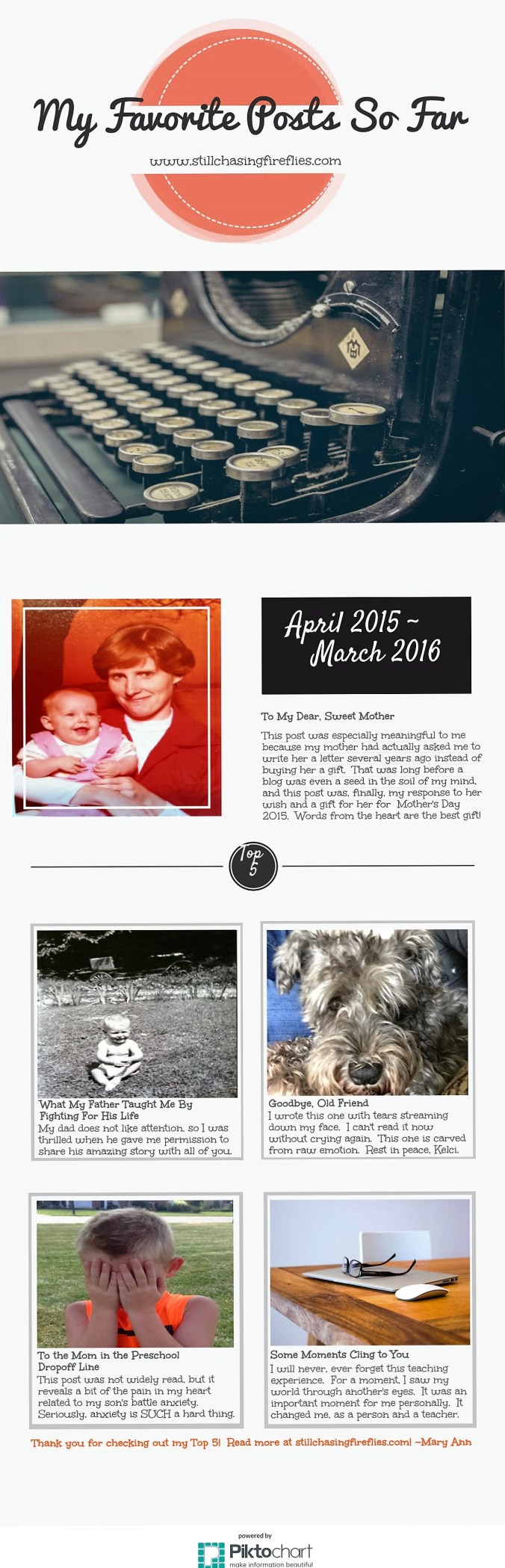 My Favorite Posts So Far

www.stillchasingfireflies.com

April 2015 ~ March 2016

To My Dear, Sweet Mother

This post was especially meaningful to me because my mother had actually asked me to write her a letter several years ago instead of buying her a gift. That was long before a blog was even a seed in the soil of my mind, and this post was, finally, my response to her wish and a gift for her for Mother's Day 2015. Words from the heart are the best gift!

Top 5

What My Father Taught Me By Fighting For His Life

My dad does not like attention, so I was thrilled when he gave me permission to share his amazing story with all of you.

Goodbye, Old Friend

I wrote this one with tears streaming down my face. I can't read it now without crying again. This one is carved from raw emotion. Rest in peace, Kelci.

To the Mom in the Preschool Dropoff Line

This post was not widely read, but it reveals a bit of the pain in my heart related to my son's battle anxiety. Seriously, anxiety is SUCH a hard thing.

Some Moments Cling to You

I will never, ever forget this teaching experience. For a moment, I saw my world through another's eyes. It was an important moment for me personally. It changed me, as a person and a teacher.

Thank you for checking out my Top 5! Read more at stillchasingfireflies.com! ~Mary Ann

powered by
Piktochart
make information beautiful